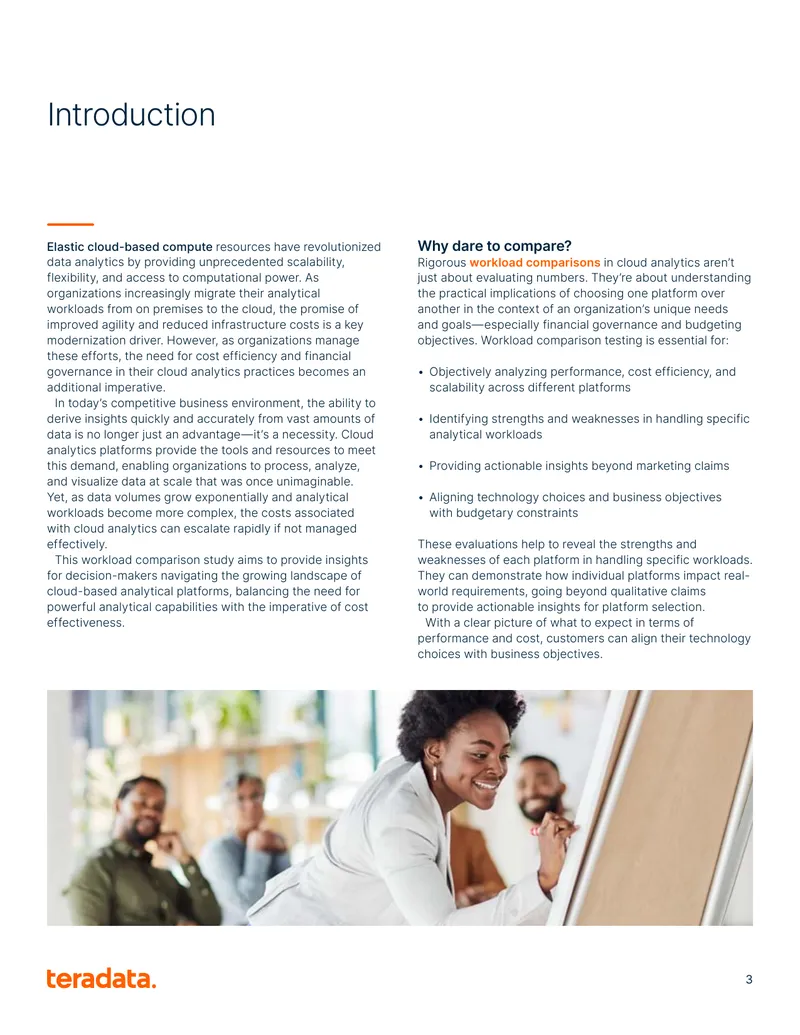 Introduction

Elastic cloud-based compute resources have revolutionized data analytics by providing unprecedented scalability, flexibility, and access to computational power. As organizations increasingly migrate their analytical workloads from on premises to the cloud, the promise of improved agility and reduced infrastructure costs is a key modernization driver. However, as organizations manage these efforts, the need for cost efficiency and financial governance in their cloud analytics practices becomes an additional imperative.

In today's competitive business environment, the ability to derive insights quickly and accurately from vast amounts of data is no longer just an advantage—it's a necessity. Cloud analytics platforms provide the tools and resources to meet this demand, enabling organizations to process, analyze, and visualize data at scale that was once unimaginable. Yet, as data volumes grow exponentially and analytical workloads become more complex, the costs associated with cloud analytics can escalate rapidly if not managed effectively.

This workload comparison study aims to provide insights for decision-makers navigating the growing landscape of cloud-based analytical platforms, balancing the need for powerful analytical capabilities with the imperative of cost effectiveness.

Why dare to compare?
Rigorous workload comparisons in cloud analytics aren't just about evaluating numbers. They're about understanding the practical implications of choosing one platform over another in the context of an organization's unique needs and goals—especially financial governance and budgeting objectives. Workload comparison testing is essential for:

• Objectively analyzing performance, cost efficiency, and scalability across different platforms

• Identifying strengths and weaknesses in handling specific analytical workloads

• Providing actionable insights beyond marketing claims

• Aligning technology choices and business objectives with budgetary constraints

These evaluations help to reveal the strengths and weaknesses of each platform in handling specific workloads. They can demonstrate how individual platforms impact real-world requirements, going beyond qualitative claims to provide actionable insights for platform selection.

With a clear picture of what to expect in terms of performance and cost, customers can align their technology choices with business objectives.

teradata.

3